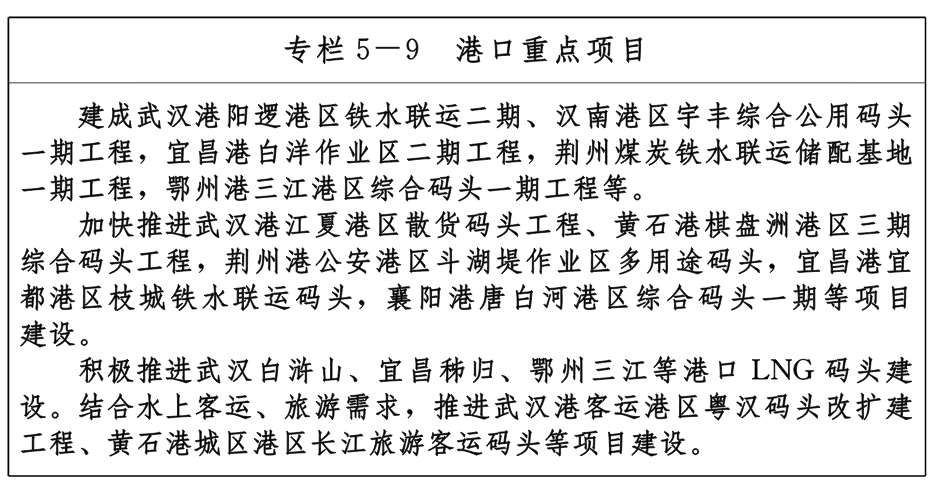 专栏 5—9　港口重点项目

建成武汉港阳逻港区铁水联运二期、汉南港区宇丰综合公用码头一期工程，宜昌港白洋作业区二期工程，荆州煤炭铁水联运储配基地一期工程，鄂州港三江港区综合码头一期工程等。

加快推进武汉港江夏港区散货码头工程、黄石港棋盘洲港区三期综合码头工程，荆州港公安港区斗湖堤作业区多用途码头，宜昌港宜都港区枝城铁水联运码头，襄阳港唐白河港区综合码头一期等项目建设。

积极推进武汉白浒山、宜昌秭归、鄂州三江等港口 LNG 码头建设。结合水上客运、旅游需求，推进武汉港客运港区粤汉码头改扩建工程、黄石港城区港区长江旅游客运码头等项目建设。